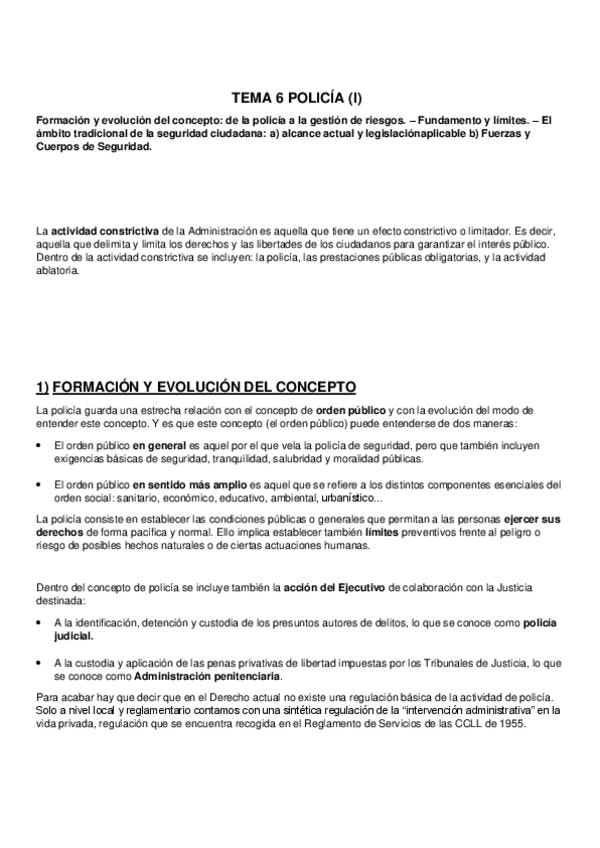 TEMA 6 POLICÍA (I)

Formación y evolución del concepto: de la policía a la gestión de riesgos. – Fundamento y límites. – El ámbito tradicional de la seguridad ciudadana: a) alcance actual y legislaciónaplicable b) Fuerzas y Cuerpos de Seguridad.

La actividad constrictiva de la Administración es aquella que tiene un efecto constrictivo o limitador. Es decir, aquella que delimita y limita los derechos y las libertades de los ciudadanos para garantizar el interés público. Dentro de la actividad constrictiva se incluyen: la policía, las prestaciones públicas obligatorias, y la actividad ablatoria.

1) FORMACIÓN Y EVOLUCIÓN DEL CONCEPTO

La policía guarda una estrecha relación con el concepto de orden público y con la evolución del modo de entender este concepto. Y es que este concepto (el orden público) puede entenderse de dos maneras:

• El orden público en general es aquel por el que vela la policía de seguridad, pero que también incluyen exigencias básicas de seguridad, tranquilidad, salubridad y moralidad públicas.

• El orden público en sentido más amplio es aquel que se refiere a los distintos componentes esenciales del orden social: sanitario, económico, educativo, ambiental, urbanístico...

La policía consiste en establecer las condiciones públicas o generales que permitan a las personas ejercer sus derechos de forma pacífica y normal. Ello implica establecer también límites preventivos frente al peligro o riesgo de posibles hechos naturales o de ciertas actuaciones humanas.

Dentro del concepto de policía se incluye también la acción del Ejecutivo de colaboración con la Justicia destinada:

• A la identificación, detención y custodia de los presuntos autores de delitos, lo que se conoce como policía judicial.

• A la custodia y aplicación de las penas privativas de libertad impuestas por los Tribunales de Justicia, lo que se conoce como Administración penitenciaria.

Para acabar hay que decir que en el Derecho actual no existe una regulación básica de la actividad de policía. Solo a nivel local y reglamentario contamos con una sintética regulación de la "intervención administrativa" en la vida privada, regulación que se encuentra recogida en el Reglamento de Servicios de las CCLL de 1955.